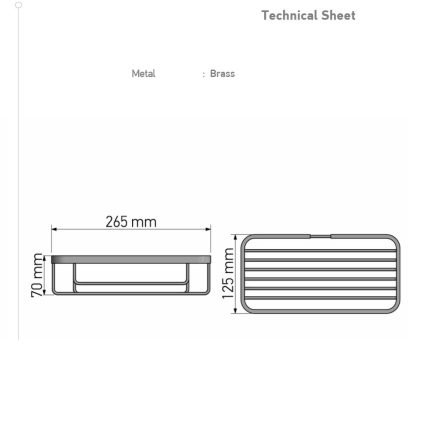 Technical Sheet

Metal : Brass

265 mm

70 mm

125 mm